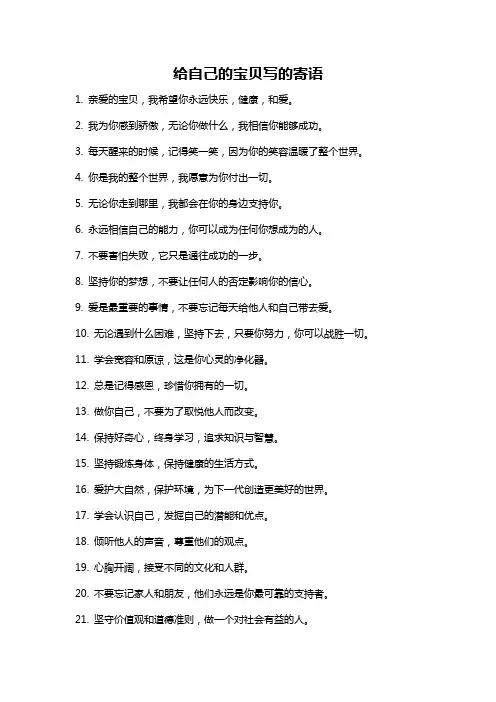 给自己的宝贝写的寄语

1. 亲爱的宝贝，我希望你永远快乐，健康，和爱。

2. 我为你感到骄傲，无论你做什么，我相信你能够成功。

3. 每天醒来的时候，记得笑一笑，因为你的笑容温暖了整个世界。

4. 你是我的整个世界，我愿意为你付出一切。

5. 无论你走到哪里，我都会在你的身边支持你。

6. 永远相信自己的能力，你可以成为任何你想成为的人。

7. 不要害怕失败，它只是通往成功的一步。

8. 坚持你的梦想，不要让任何人的否定影响你的信心。

9. 爱是最重要的事情，不要忘记每天给他人和自己带去爱。

10. 无论遇到什么困难，坚持下去，只要你努力，你可以战胜一切。

11. 学会宽容和原谅，这是你心灵的净化器。

12. 总是记得感恩，珍惜你拥有的一切。

13. 做你自己，不要为了取悦他人而改变。

14. 保持好奇心，终身学习，追求知识与智慧。

15. 坚持锻炼身体，保持健康的生活方式。

16. 爱护大自然，保护环境，为下一代创造更美好的世界。

17. 学会认识自己，发掘自己的潜能和优点。

18. 倾听他人的声音，尊重他们的观点。

19. 心胸开阔，接受不同的文化和人群。

20. 不要忘记家人和朋友，他们永远是你最可靠的支持者。

21. 坚守价值观和道德准则，做一个对社会有益的人。